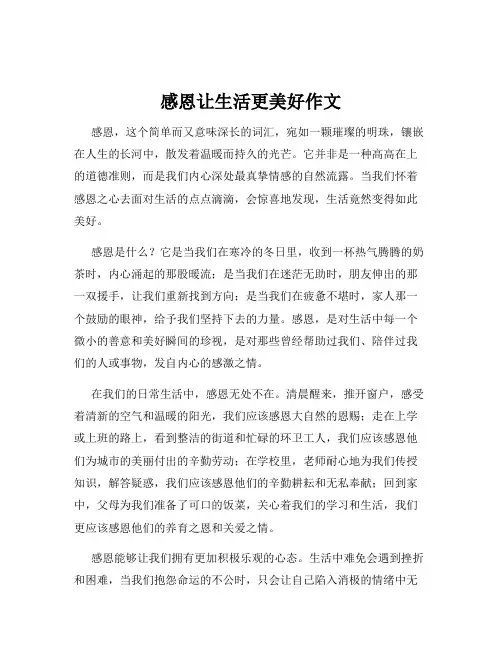 感恩让生活更美好作文

感恩，这个简单而又意味深长的词汇，宛如一颗璀璨的明珠，镶嵌在人生的长河中，散发着温暖而持久的光芒。它并非是一种高高在上的道德准则，而是我们内心深处最真挚情感的自然流露。当我们怀着感恩之心去面对生活的点点滴滴，会惊喜地发现，生活竟然变得如此美好。

感恩是什么？它是当我们在寒冷的冬日里，收到一杯热气腾腾的奶茶时，内心涌起的那股暖流；是当我们在迷茫无助时，朋友伸出的那一双援手，让我们重新找到方向；是当我们在疲惫不堪时，家人那一个鼓励的眼神，给予我们坚持下去的力量。感恩，是对生活中每一个微小的善意和美好瞬间的珍视，是对那些曾经帮助过我们、陪伴过我们的人或事物，发自内心的感激之情。

在我们的日常生活中，感恩无处不在。清晨醒来，推开窗户，感受着清新的空气和温暖的阳光，我们应该感恩大自然的恩赐；走在上学或上班的路上，看到整洁的街道和忙碌的环卫工人，我们应该感恩他们为城市的美丽付出的辛勤劳动；在学校里，老师耐心地为我们传授知识，解答疑惑，我们应该感恩他们的辛勤耕耘和无私奉献；回到家中，父母为我们准备了可口的饭菜，关心着我们的学习和生活，我们更应该感恩他们的养育之恩和关爱之情。

感恩能够让我们拥有更加积极乐观的心态。生活中难免会遇到挫折和困难，当我们抱怨命运的不公时，只会让自己陷入消极的情绪中无